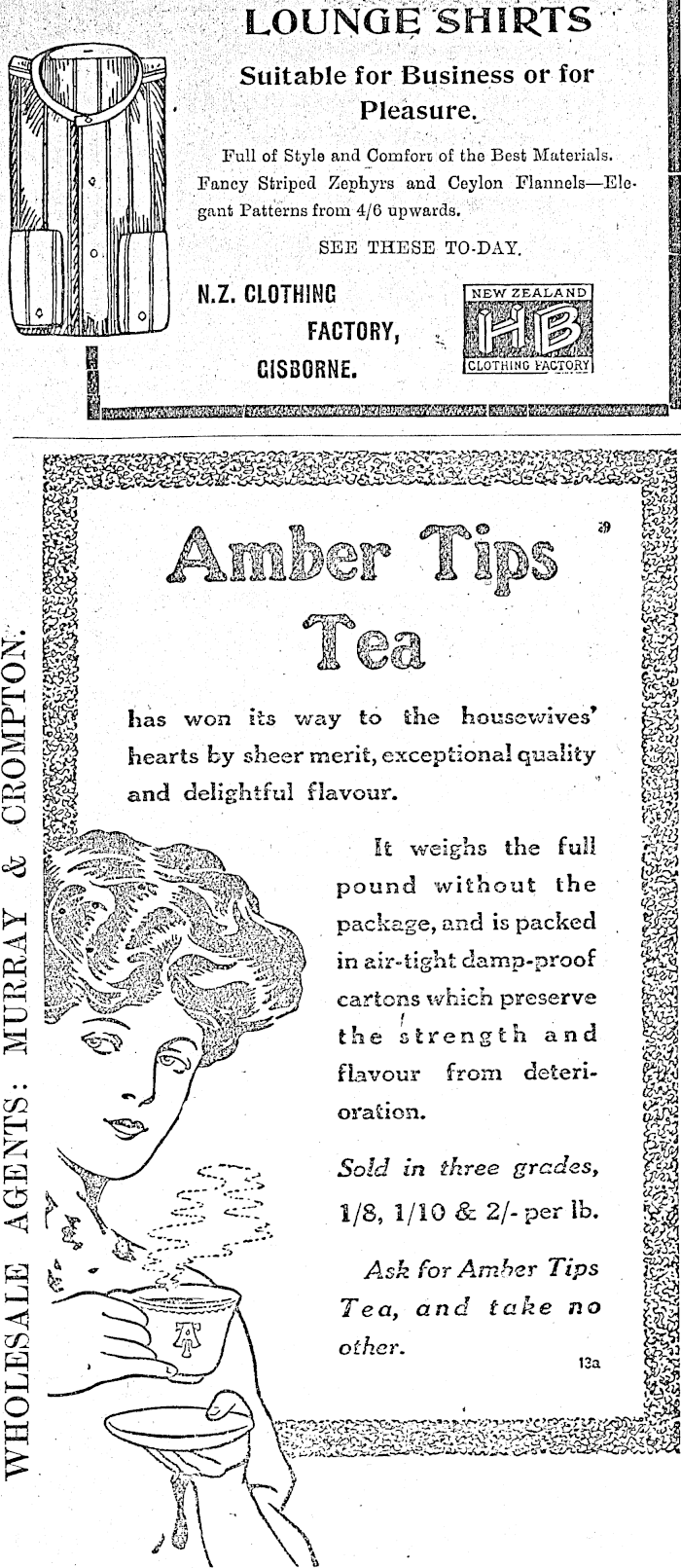 LOUNGE SHIRTS

Suitable for Business or for Pleasure.

Full of Style and Comfort of the Best Materials. Fancy Striped Zephyrs and Ceylon Flannels—Elegant Patterns from 4/6 upwards.

SEE THESE TO-DAY.

N.Z. CLOTHING FACTORY, GISBORNE.

NEW ZEALAND
HB
CLOTHING FACTORY

WHOLESALE AGENTS: MURRAY & CROMPTON.

Amber Tips Tea

has won its way to the housewives' hearts by sheer merit, exceptional quality and delightful flavour.

It weighs the full pound without the package, and is packed in air-tight damp-proof cartons which preserve the strength and flavour from deterioration.

Sold in three grades, 1/8, 1/10 & 2/- per lb.

Ask for Amber Tips Tea, and take no other.

13a